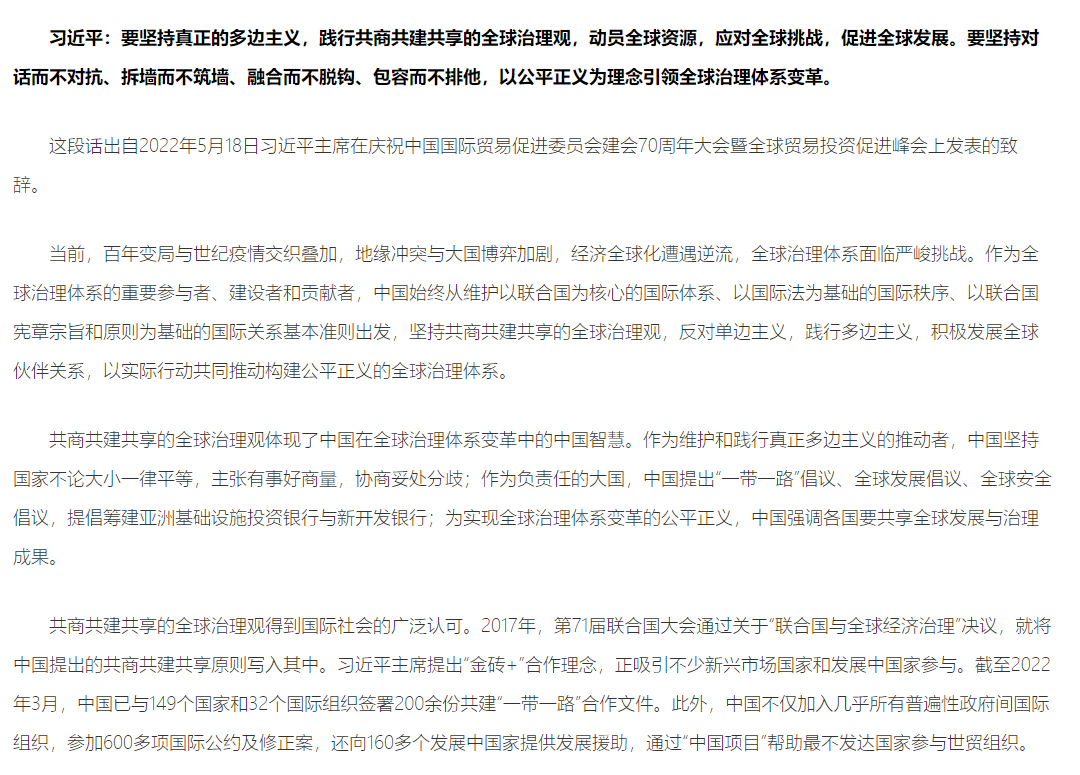 习近平：要坚持真正的多边主义，践行共商共建共享的全球治理观，动员全球资源，应对全球挑战，促进全球发展。要坚持对话而不对抗、拆墙而不筑墙、融合而不脱钩、包容而不排他，以公平正义为理念引领全球治理体系变革。

这段话出自2022年5月18日习近平主席在庆祝中国国际贸易促进委员会建会70周年大会暨全球贸易投资促进峰会上发表的致辞。

当前，百年变局与世纪疫情交织叠加，地缘冲突与大国博弈加剧，经济全球化遭遇逆流，全球治理体系面临严峻挑战。作为全球治理体系的重要参与者、建设者和贡献者，中国始终从维护以联合国为核心的国际体系、以国际法为基础的国际秩序、以联合国宪章宗旨和原则为基础的国际关系基本准则出发，坚持共商共建共享的全球治理观，反对单边主义，践行多边主义，积极发展全球伙伴关系，以实际行动共同推动构建公平正义的全球治理体系。

共商共建共享的全球治理观体现了中国在全球治理体系变革中的中国智慧。作为维护和践行真正多边主义的推动者，中国坚持国家不论大小一律平等，主张有事好商量，协商妥处分歧；作为负责任的大国，中国提出“一带一路”倡议、全球发展倡议、全球安全倡议，提倡筹建亚洲基础设施投资银行与新开发银行；为实现全球治理体系变革的公平正义，中国强调各国要共享全球发展与治理成果。

共商共建共享的全球治理观得到国际社会的广泛认可。2017年，第71届联合国大会通过关于“联合国与全球经济治理”决议，就将中国提出的共商共建共享原则写入其中。习近平主席提出“金砖+”合作理念，正吸引不少新兴市场国家和发展中国家参与。截至2022年3月，中国已与149个国家和32个国际组织签署200余份共建“一带一路”合作文件。此外，中国不仅加入几乎所有普遍性政府间国际组织，参加600多项国际公约及修正案，还向160多个发展中国家提供发展援助，通过“中国项目”帮助最不发达国家参与世贸组织。